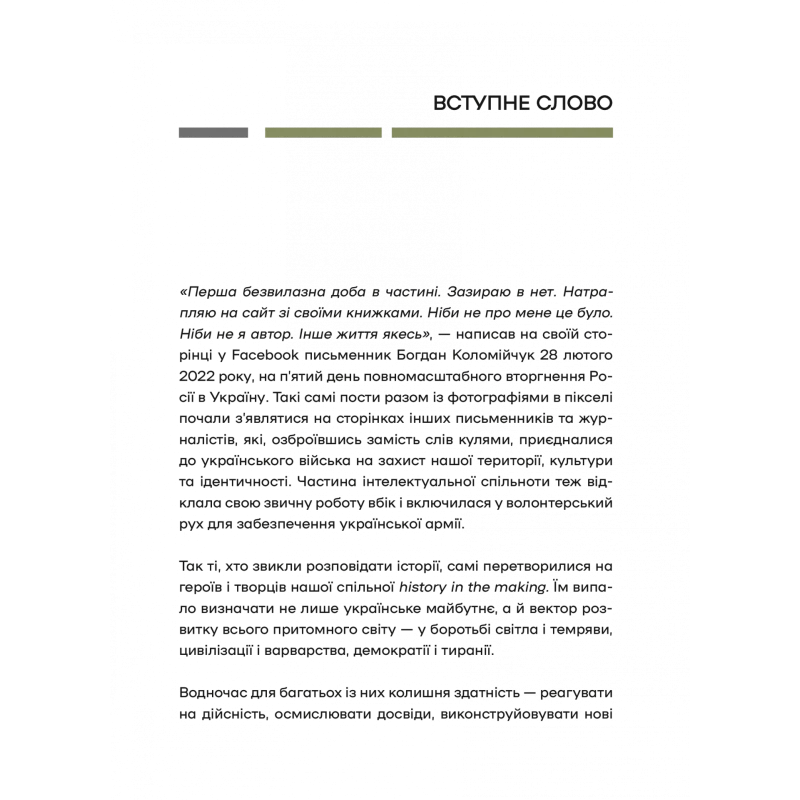 ВСТУПНЕ СЛОВО

«Перша безвилазна доба в частині. Зазираю в нет. Натрапляю на сайт зі своїми книжками. Ніби не про мене це було. Ніби не я автор. Інше життя якесь», — написав на своїй сторінці у Facebook письменник Богдан Коломійчук 28 лютого 2022 року, на п'ятий день повномасштабного вторгнення Росії в Україну. Такі самі пости разом із фотографіями в пікселі почали з'являтися на сторінках інших письменників та журналістів, які, озброївшись замість слів кулями, приєдналися до українського війська на захист нашої території, культури та ідентичності. Частина інтелектуальної спільноти теж відклала свою звичну роботу вбік і включилася у волонтерський рух для забезпечення української армії.

Так ті, хто звикли розповідати історії, самі перетворилися на героїв і творців нашої спільної history in the making. Їм випало визначати не лише українське майбутнє, а й вектор розвитку всього притомного світу — у боротьбі світла і темряви, цивілізації і варварства, демократії і тиранії.

Водночас для багатьох із них колишня здатність — реагувати на дійсність, осмислювати досвіди, виконструйовувати нові